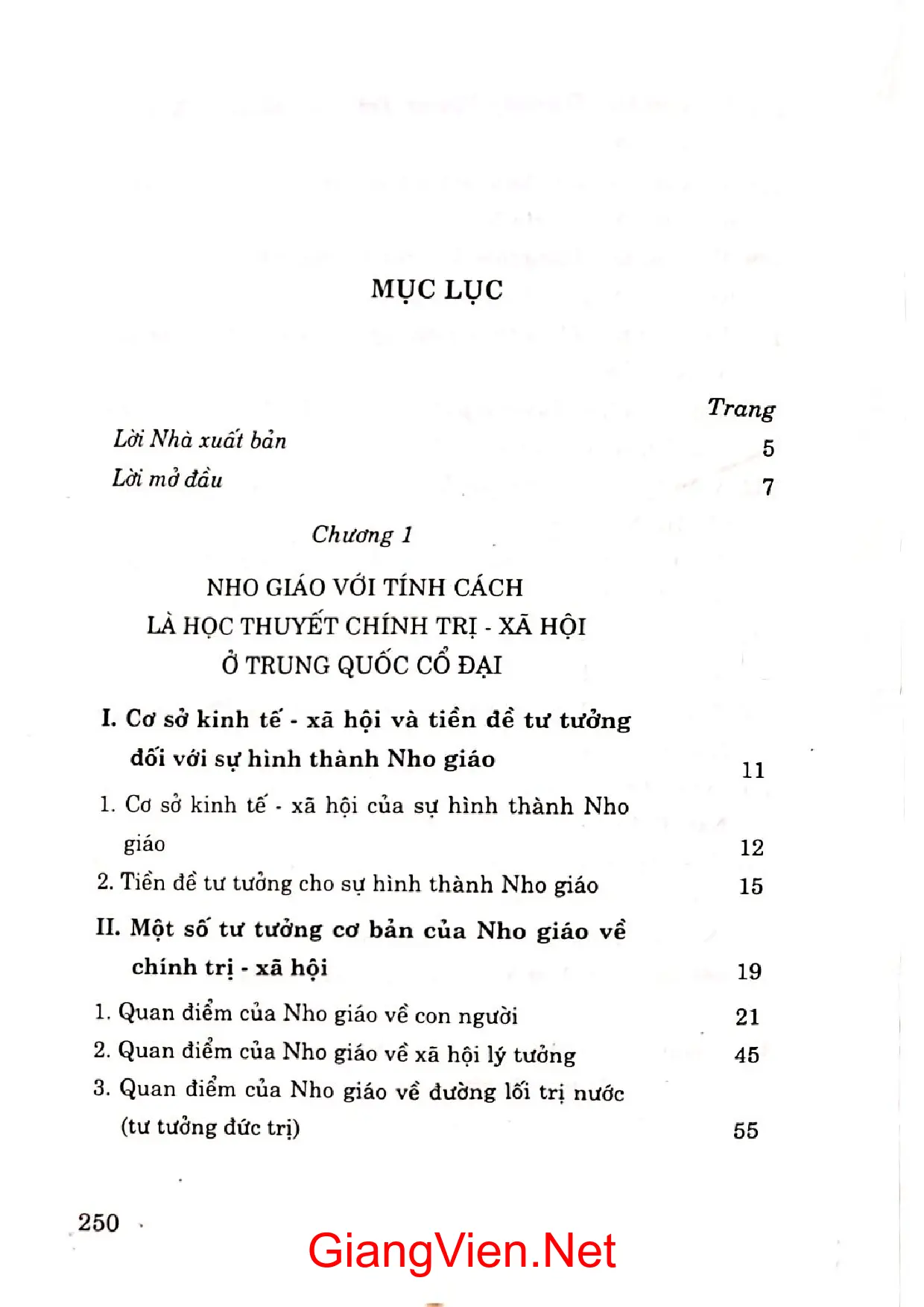 MỤC LỤC

Trang

Lời Nhà xuất bản 5

Lời mở đầu 7

Chương 1

NHO GIÁO VỚI TÍNH CÁCH
LÀ HỌC THUYẾT CHÍNH TRỊ - XÃ HỘI
Ở TRUNG QUỐC CỔ ĐẠI

I. Cơ sở kinh tế - xã hội và tiền đề tư tưởng đối với sự hình thành Nho giáo 11

1. Cơ sở kinh tế - xã hội của sự hình thành Nho giáo 12

2. Tiền đề tư tưởng cho sự hình thành Nho giáo 15

II. Một số tư tưởng cơ bản của Nho giáo về chính trị - xã hội 19

1. Quan điểm của Nho giáo về con người 21

2. Quan điểm của Nho giáo về xã hội lý tưởng 45

3. Quan điểm của Nho giáo về đường lối trị nước (tư tưởng đức trị) 55

250

GiangVien.Net